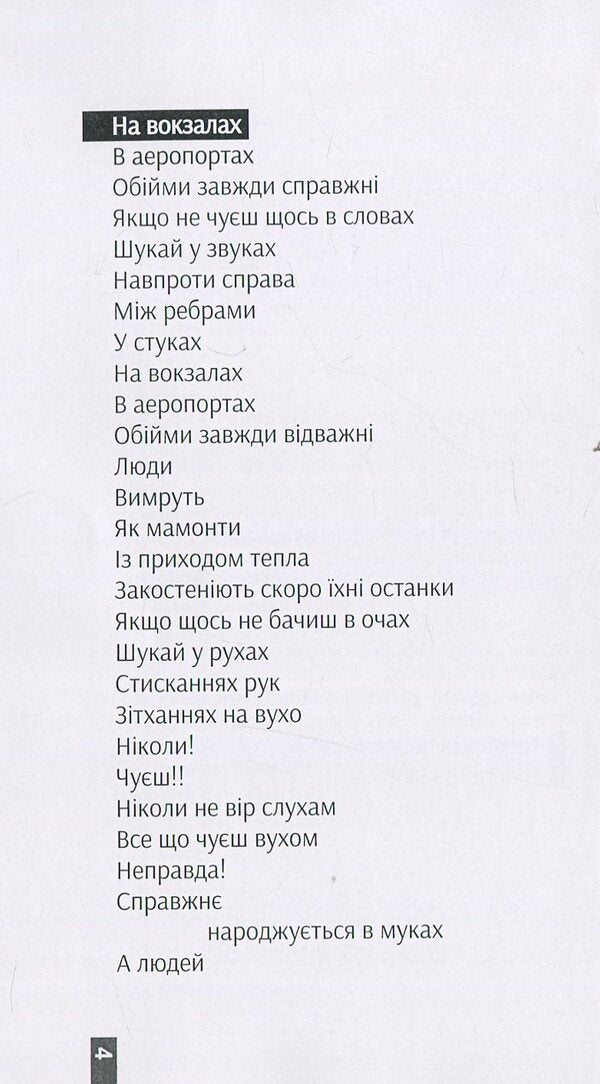 На вокзалах
В аеропортах
Обійми завжди справжні
Якщо не чуєш щось в словах
Шукай у звуках
Навпроти справа
Між ребрами
У стуках
На вокзалах
В аеропортах
Обійми завжди відважні
Люди
Вимруть
Як мамонти
Із приходом тепла
Закостеніють скоро їхні останки
Якщо щось не бачиш в очах
Шукай у рухах
Стисканнях рук
Зітханнях на вухо
Ніколи!
Чуєш!!
Ніколи не вір слухам
Все що чуєш вухом
Неправда!
Справжнє
народжується в муках
А людей

4